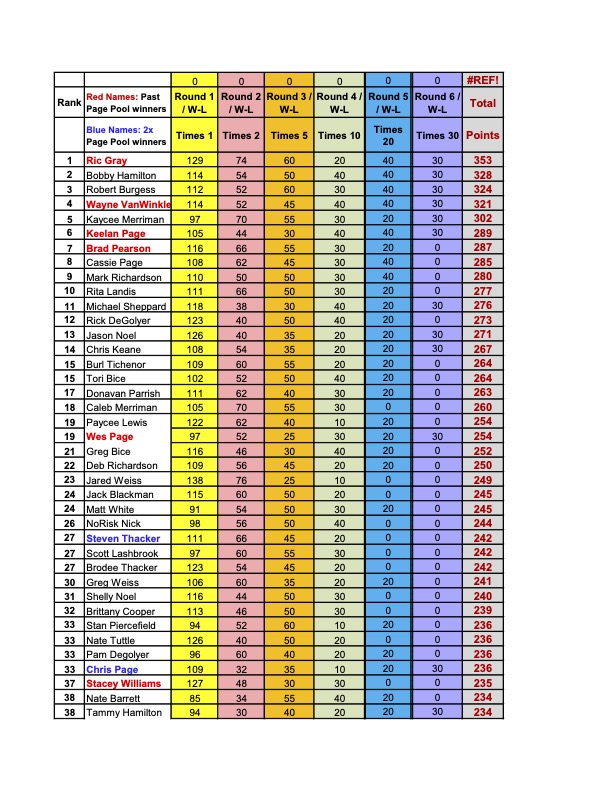 |  |  | 0 | 0 | 0 | 0 | 0 | 0 | #REF! |
|---|---|---|---|---|---|---|---|---|
| Rank | Red Names: Past Page Pool winners | Round 1 / W-L | Round 2 / W-L | Round 3 / W-L | Round 4 / W-L | Round 5 / W-L | Round 6 / W-L | Total |
|  | Blue Names: 2x Page Pool winners | Times 1 | Times 2 | Times 5 | Times 10 | Times 20 | Times 30 | Points |
| 1 | Ric Gray | 129 | 74 | 60 | 20 | 40 | 30 | 353 |
| 2 | Bobby Hamilton | 114 | 54 | 50 | 40 | 40 | 30 | 328 |
| 3 | Robert Burgess | 112 | 52 | 60 | 30 | 40 | 30 | 324 |
| 4 | Wayne VanWinkle | 114 | 52 | 45 | 40 | 40 | 30 | 321 |
| 5 | Kaycee Merriman | 97 | 70 | 55 | 30 | 20 | 30 | 302 |
| 6 | Keelan Page | 105 | 44 | 30 | 40 | 40 | 30 | 289 |
| 7 | Brad Pearson | 116 | 66 | 55 | 30 | 20 | 0 | 287 |
| 8 | Cassie Page | 108 | 62 | 45 | 30 | 40 | 0 | 285 |
| 9 | Mark Richardson | 110 | 50 | 50 | 30 | 40 | 0 | 280 |
| 10 | Rita Landis | 111 | 66 | 50 | 30 | 20 | 0 | 277 |
| 11 | Michael Sheppard | 118 | 38 | 30 | 40 | 20 | 30 | 276 |
| 12 | Rick DeGolyer | 123 | 40 | 50 | 40 | 20 | 0 | 273 |
| 13 | Jason Noel | 126 | 40 | 35 | 20 | 20 | 30 | 271 |
| 14 | Chris Keane | 108 | 54 | 35 | 20 | 20 | 30 | 267 |
| 15 | Burl Tichenor | 109 | 60 | 55 | 20 | 20 | 0 | 264 |
| 15 | Tori Bice | 102 | 52 | 50 | 40 | 20 | 0 | 264 |
| 17 | Donavan Parrish | 111 | 62 | 40 | 30 | 20 | 0 | 263 |
| 18 | Caleb Merriman | 105 | 70 | 55 | 30 | 0 | 0 | 260 |
| 19 | Paycee Lewis | 122 | 62 | 40 | 10 | 20 | 0 | 254 |
| 19 | Wes Page | 97 | 52 | 25 | 30 | 20 | 30 | 254 |
| 21 | Greg Bice | 116 | 46 | 30 | 40 | 20 | 0 | 252 |
| 22 | Deb Richardson | 109 | 56 | 45 | 20 | 20 | 0 | 250 |
| 23 | Jared Weiss | 138 | 76 | 25 | 10 | 0 | 0 | 249 |
| 24 | Jack Blackman | 115 | 60 | 50 | 20 | 0 | 0 | 245 |
| 24 | Matt White | 91 | 54 | 50 | 30 | 20 | 0 | 245 |
| 26 | NoRisk Nick | 98 | 56 | 50 | 40 | 0 | 0 | 244 |
| 27 | Steven Thacker | 111 | 66 | 45 | 20 | 0 | 0 | 242 |
| 27 | Scott Lashbrook | 97 | 60 | 55 | 30 | 0 | 0 | 242 |
| 27 | Brodee Thacker | 123 | 54 | 45 | 20 | 0 | 0 | 242 |
| 30 | Greg Weiss | 106 | 60 | 35 | 20 | 20 | 0 | 241 |
| 31 | Shelly Noel | 116 | 44 | 50 | 30 | 0 | 0 | 240 |
| 32 | Brittany Cooper | 113 | 46 | 50 | 30 | 0 | 0 | 239 |
| 33 | Stan Piercefield | 94 | 52 | 60 | 10 | 20 | 0 | 236 |
| 33 | Nate Tuttle | 126 | 40 | 50 | 20 | 0 | 0 | 236 |
| 33 | Pam Degolyer | 96 | 60 | 40 | 20 | 20 | 0 | 236 |
| 33 | Chris Page | 109 | 32 | 35 | 10 | 20 | 30 | 236 |
| 37 | Stacey Williams | 127 | 48 | 30 | 30 | 0 | 0 | 235 |
| 38 | Nate Barrett | 85 | 34 | 55 | 40 | 20 | 0 | 234 |
| 38 | Tammy Hamilton | 94 | 30 | 40 | 20 | 20 | 30 | 234 |